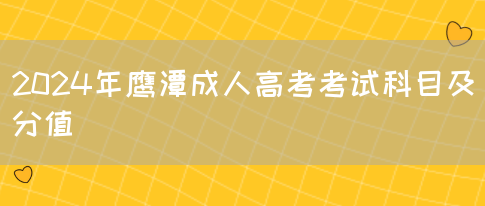 2024年鹰潭成人高考考试科目及分值